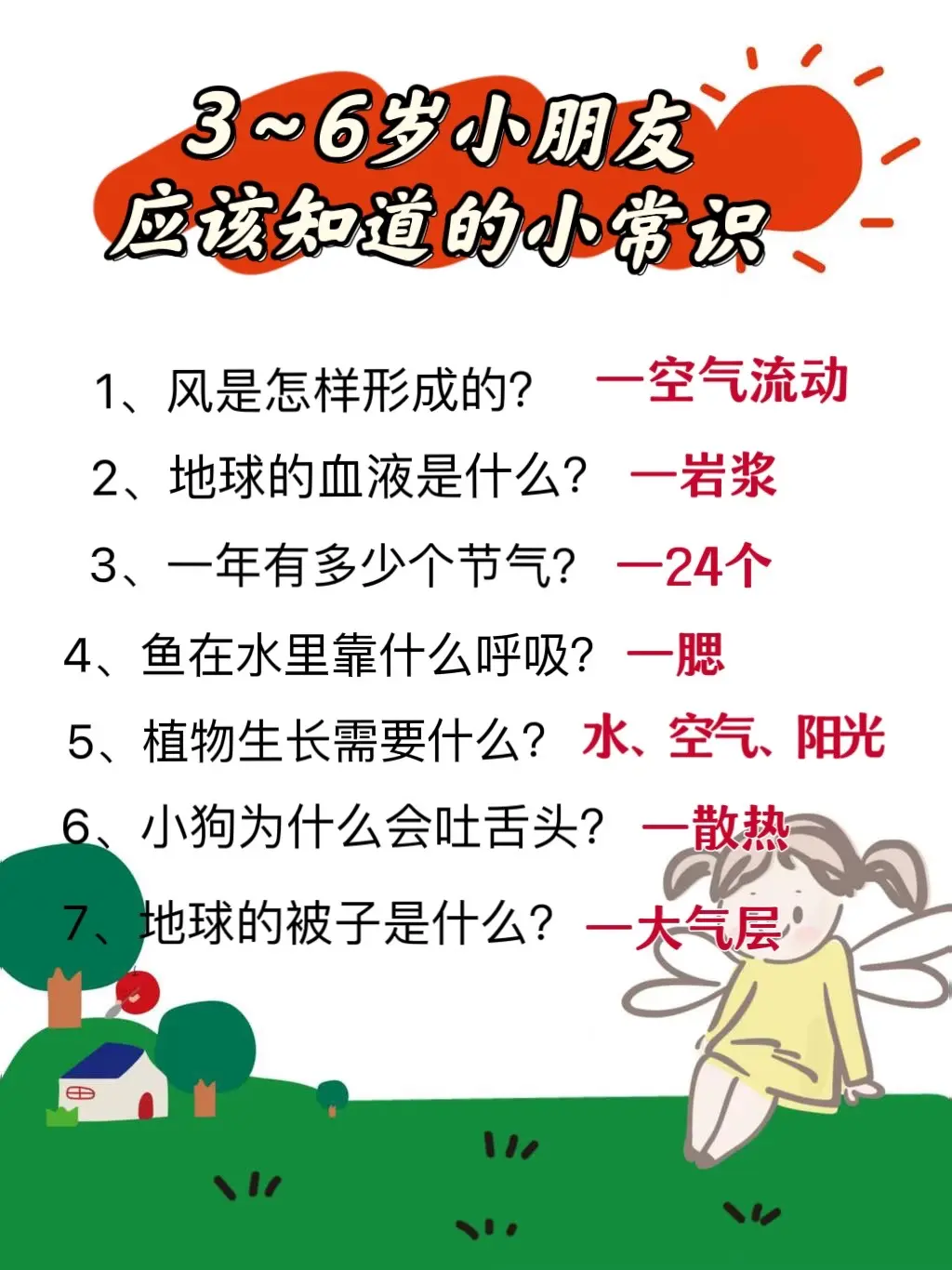 3~6岁小朋友
应该知道的小常识

1、风是怎样形成的？ —空气流动

2、地球的血液是什么？ —岩浆

3、一年有多少个节气？ —24个

4、鱼在水里靠什么呼吸？ —腮

5、植物生长需要什么？ 水、空气、阳光

6、小狗为什么会吐舌头？ —散热

7、地球的被子是什么？ —大气层